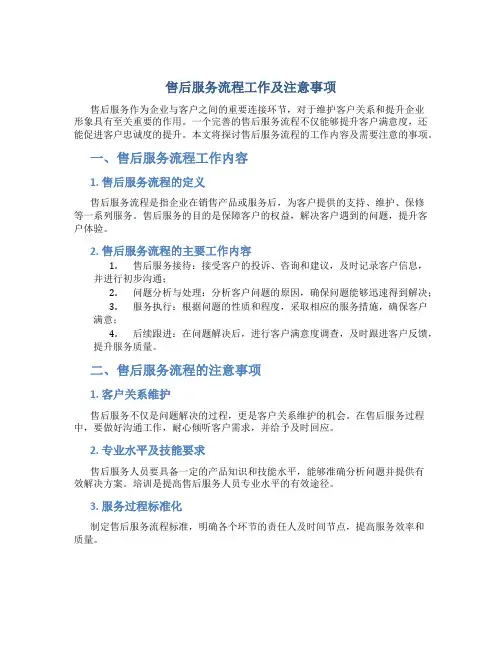 售后服务流程工作及注意事项

售后服务作为企业与客户之间的重要连接环节，对于维护客户关系和提升企业形象具有至关重要的作用。一个完善的售后服务流程不仅能够提升客户满意度，还能促进客户忠诚度的提升。本文将探讨售后服务流程的工作内容及需要注意的事项。

一、售后服务流程工作内容

1. 售后服务流程的定义

售后服务流程是指企业在销售产品或服务后，为客户提供的支持、维护、保修等一系列服务。售后服务的目的是保障客户的权益，解决客户遇到的问题，提升客户体验。

2. 售后服务流程的主要工作内容

1. 售后服务接待：接受客户的投诉、咨询和建议，及时记录客户信息，并进行初步沟通；
2. 问题分析与处理：分析客户问题的原因，确保问题能够迅速得到解决；
3. 服务执行：根据问题的性质和程度，采取相应的服务措施，确保客户满意；
4. 后续跟进：在问题解决后，进行客户满意度调查，及时跟进客户反馈，提升服务质量。

二、售后服务流程的注意事项

1. 客户关系维护

售后服务不仅是问题解决的过程，更是客户关系维护的机会。在售后服务过程中，要做好沟通工作，耐心倾听客户需求，并给予及时回应。

2. 专业水平及技能要求

售后服务人员要具备一定的产品知识和技能水平，能够准确分析问题并提供有效解决方案。培训是提高售后服务人员专业水平的有效途径。

3. 服务过程标准化

制定售后服务流程标准，明确各个环节的责任人及时间节点，提高服务效率和质量。